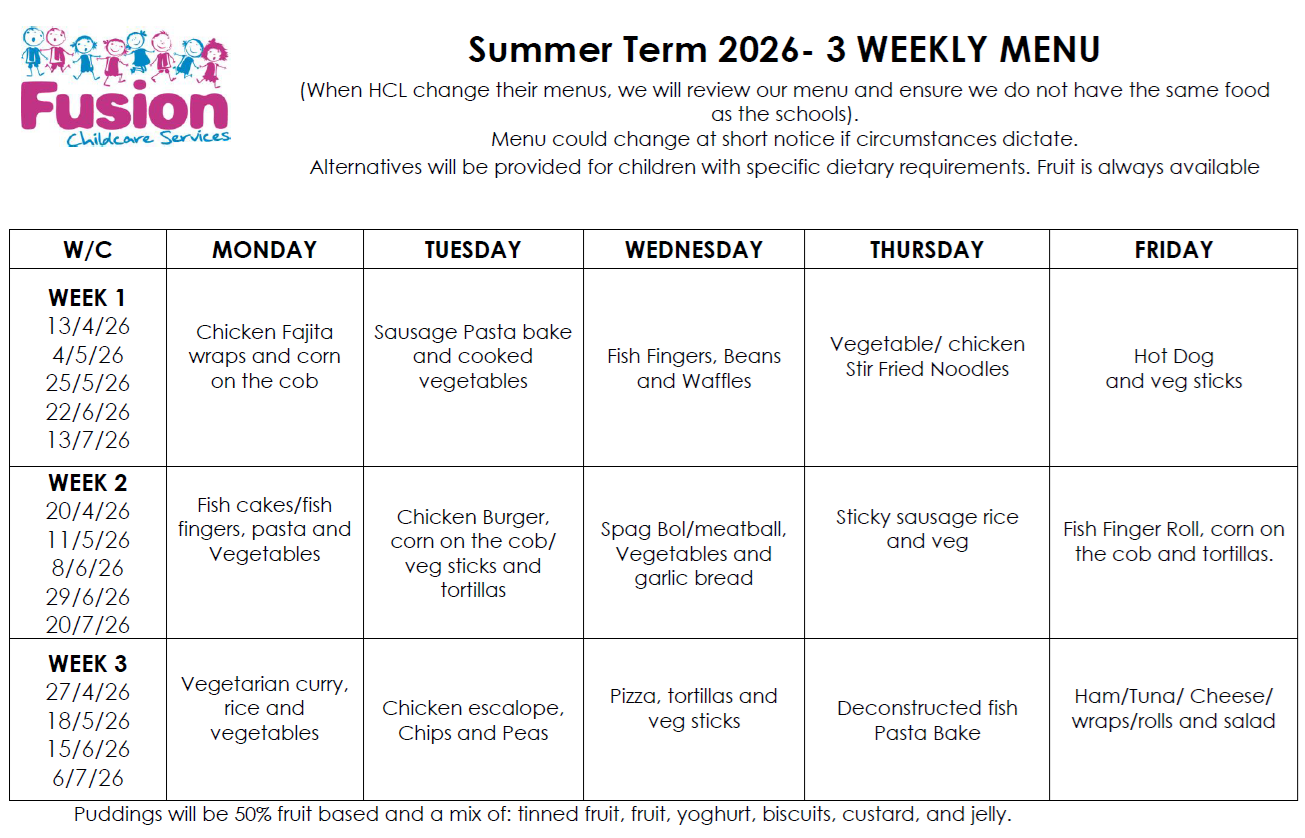 Fusion
Childcare Services

Summer Term 2026- 3 WEEKLY MENU

(When HCL change their menus, we will review our menu and ensure we do not have the same food as the schools).
Menu could change at short notice if circumstances dictate.
Alternatives will be provided for children with specific dietary requirements. Fruit is always available

| W/C | MONDAY | TUESDAY | WEDNESDAY | THURSDAY | FRIDAY |
|---|---|---|---|---|---|
| WEEK 1 13/4/26 4/5/26 25/5/26 22/6/26 13/7/26 | Chicken Fajita wraps and corn on the cob | Sausage Pasta bake and cooked vegetables | Fish Fingers, Beans and Waffles | Vegetable/ chicken Stir Fried Noodles | Hot Dog and veg sticks |
| WEEK 2 20/4/26 11/5/26 8/6/26 29/6/26 20/7/26 | Fish cakes/fish fingers, pasta and Vegetables | Chicken Burger, corn on the cob/ veg sticks and tortillas | Spag Bol/meatball, Vegetables and garlic bread | Sticky sausage rice and veg | Fish Finger Roll, corn on the cob and tortillas. |
| WEEK 3 27/4/26 18/5/26 15/6/26 6/7/26 | Vegetarian curry, rice and vegetables | Chicken escalope, Chips and Peas | Pizza, tortillas and veg sticks | Deconstructed fish Pasta Bake | Ham/Tuna/ Cheese/ wraps/rolls and salad |

Puddings will be 50% fruit based and a mix of: tinned fruit, fruit, yoghurt, biscuits, custard, and jelly.